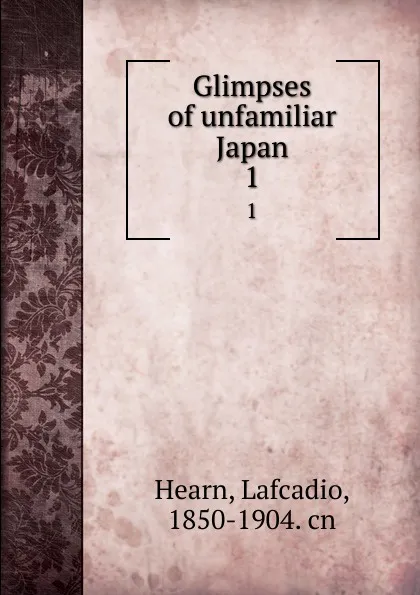 Glimpses of unfamiliar Japan
1
1

Hearn, Lafcadio, 1850-1904. cn